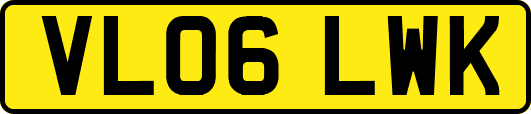 VL06 LWK